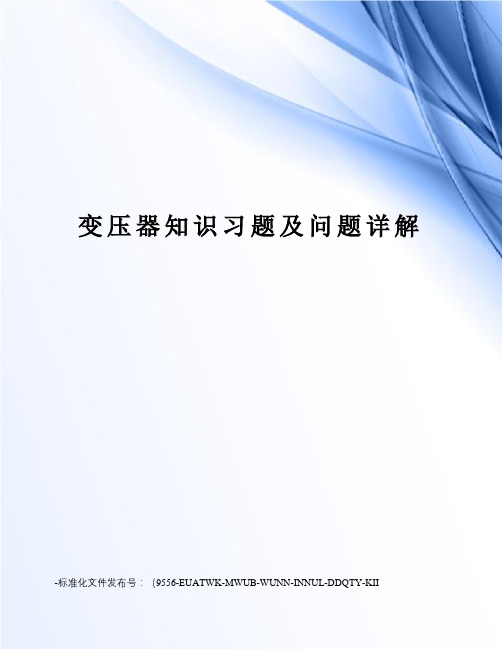 变压器知识习题及问题详解

-标准化文件发布号：（9556-EUATWK-MWUB-WUNN-INNUL-DDQTY-KII